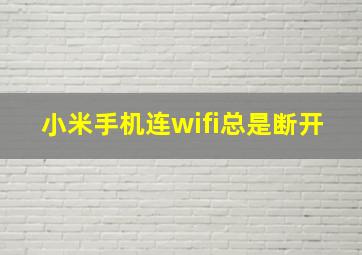 小米手机连wifi总是断开